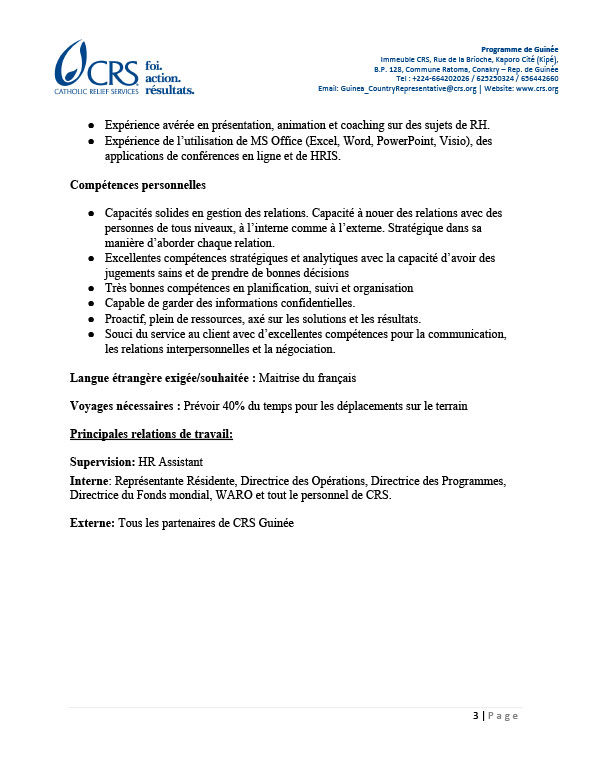 CRS
CATHOLIC RELIEF SERVICES
foi.
action.
résultats.

Programme de Guinée
Immeuble CRS, Rue de la Brioche, Kaporo Cité (Kipé),
B.P. 128, Commune Ratoma, Conakry – Rep. de Guinée
Tel : +224-664202026 / 625250324 / 656442660
Email: Guinea_CountryRepresentative@crs.org | Website: www.crs.org

● Expérience avérée en présentation, animation et coaching sur des sujets de RH.
● Expérience de l'utilisation de MS Office (Excel, Word, PowerPoint, Visio), des applications de conférences en ligne et de HRIS.

Compétences personnelles

● Capacités solides en gestion des relations. Capacité à nouer des relations avec des personnes de tous niveaux, à l'interne comme à l'externe. Stratégique dans sa manière d'aborder chaque relation.
● Excellentes compétences stratégiques et analytiques avec la capacité d'avoir des jugements sains et de prendre de bonnes décisions
● Très bonnes compétences en planification, suivi et organisation
● Capable de garder des informations confidentielles.
● Proactif, plein de ressources, axé sur les solutions et les résultats.
● Souci du service au client avec d'excellentes compétences pour la communication, les relations interpersonnelles et la négociation.

Langue étrangère exigée/souhaitée : Maitrise du français

Voyages nécessaires : Prévoir 40% du temps pour les déplacements sur le terrain

Principales relations de travail:

Supervision: HR Assistant

Interne: Représentante Résidente, Directrice des Opérations, Directrice des Programmes, Directrice du Fonds mondial, WARO et tout le personnel de CRS.

Externe: Tous les partenaires de CRS Guinée

3 | Page